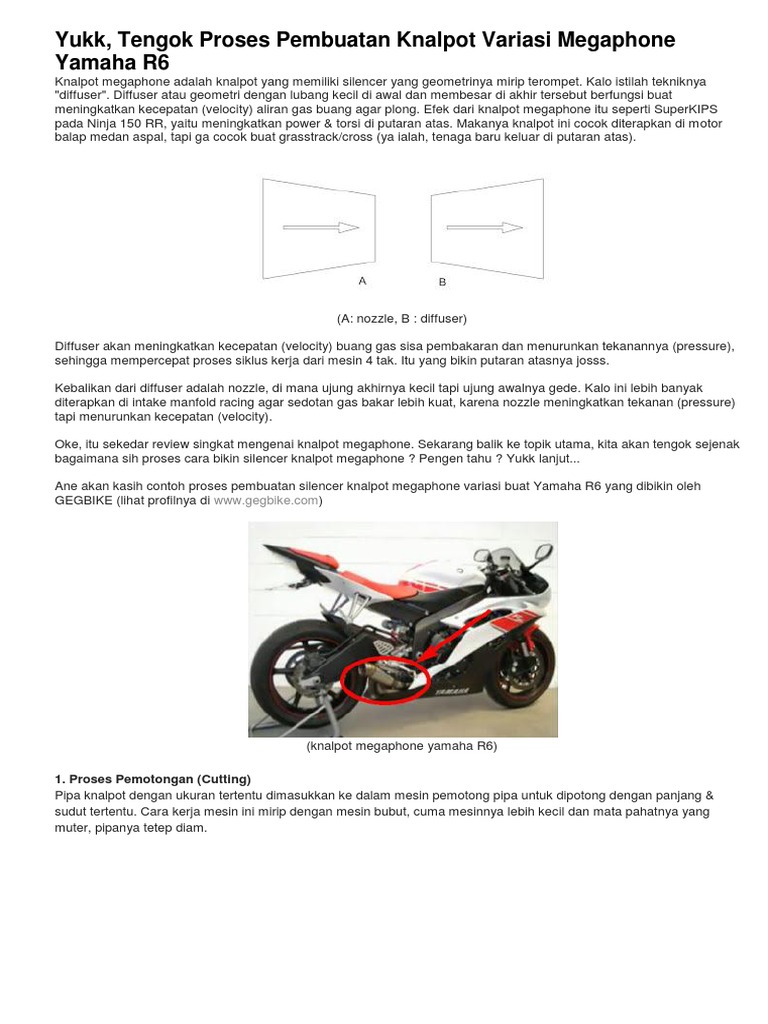 Yukk, Tengok Proses Pembuatan Knalpot Variasi Megaphone Yamaha R6

Knalpot megaphone adalah knalpot yang memiliki silencer yang geometrinya mirip terompet. Kalo istilah tekniknya "diffuser". Diffuser atau geometri dengan lubang kecil di awal dan membesar di akhir tersebut berfungsi buat meningkatkan kecepatan (velocity) aliran gas buang agar plong. Efek dari knalpot megaphone itu seperti SuperKIPS pada Ninja 150 RR, yaitu meningkatkan power & torsi di putaran atas. Makanya knalpot ini cocok diterapkan di motor balap medan aspal, tapi ga cocok buat grasstrack/cross (ya ialah, tenaga baru keluar di putaran atas).

A

B

(A: nozzle, B : diffuser)

Diffuser akan meningkatkan kecepatan (velocity) buang gas sisa pembakaran dan menurunkan tekanannya (pressure), sehingga mempercepat proses siklus kerja dari mesin 4 tak. Itu yang bikin putaran atasnya josss.

Kebalikan dari diffuser adalah nozzle, di mana ujung akhirnya kecil tapi ujung awalnya gede. Kalo ini lebih banyak diterapkan di intake manfold racing agar sedotan gas bakar lebih kuat, karena nozzle meningkatkan tekanan (pressure) tapi menurunkan kecepatan (velocity).

Oke, itu sekedar review singkat mengenai knalpot megaphone. Sekarang balik ke topik utama, kita akan tengok sejenak bagaimana sih proses cara bikin silencer knalpot megaphone ? Pengen tahu ? Yukk lanjut...

Ane akan kasih contoh proses pembuatan silencer knalpot megaphone variasi buat Yamaha R6 yang dibikin oleh GEGBIKE (lihat profilnya di www.gegbike.com)

YAMAHA

(knalpot megaphone yamaha R6)

1. Proses Pemotongan (Cutting)
Pipa knalpot dengan ukuran tertentu dimasukkan ke dalam mesin pemotong pipa untuk dipotong dengan panjang & sudut tertentu. Cara kerja mesin ini mirip dengan mesin bubut, cuma mesinnya lebih kecil dan mata pahatnya yang muter, pipanya tetep diam.